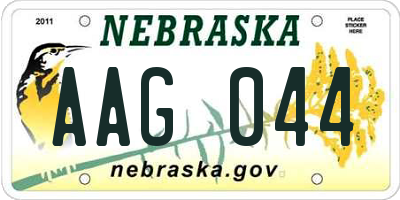 2011

NEBRASKA

PLACE STICKER HERE

AAG 044

nebraska.gov